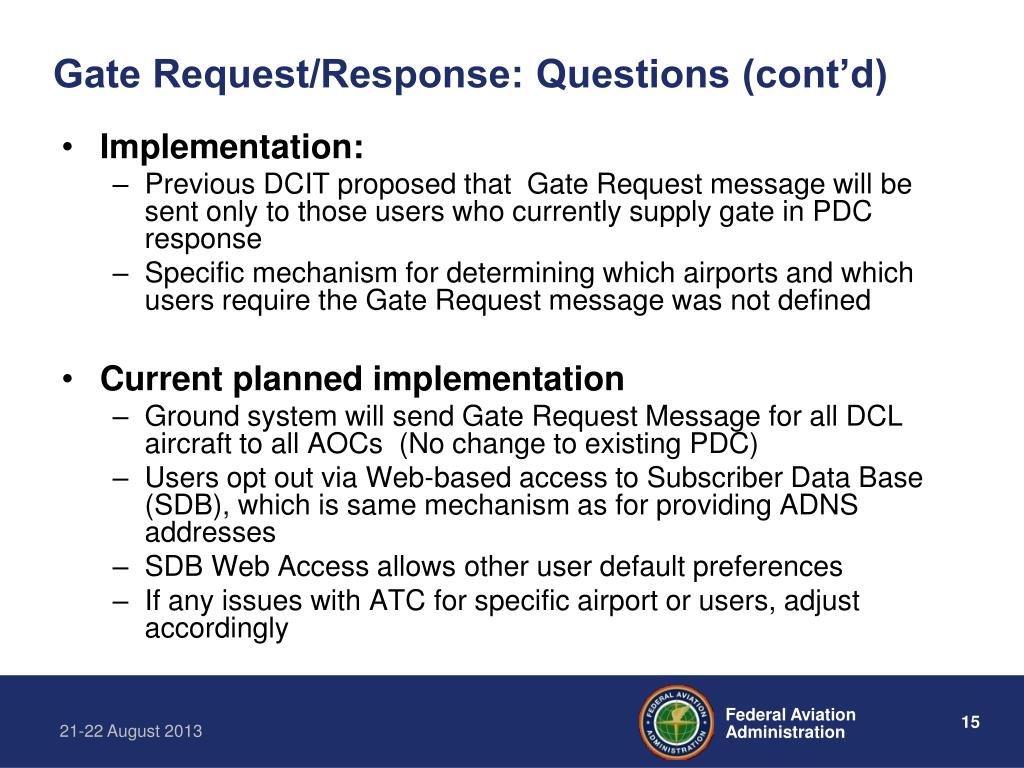 Gate Request/Response: Questions (cont'd)

• Implementation:
– Previous DCIT proposed that Gate Request message will be sent only to those users who currently supply gate in PDC response
– Specific mechanism for determining which airports and which users require the Gate Request message was not defined

• Current planned implementation
– Ground system will send Gate Request Message for all DCL aircraft to all AOCs (No change to existing PDC)
– Users opt out via Web-based access to Subscriber Data Base (SDB), which is same mechanism as for providing ADNS addresses
– SDB Web Access allows other user default preferences
– If any issues with ATC for specific airport or users, adjust accordingly

21-22 August 2013

FEDERAL AVIATION ADMINISTRATION

Federal Aviation Administration

15